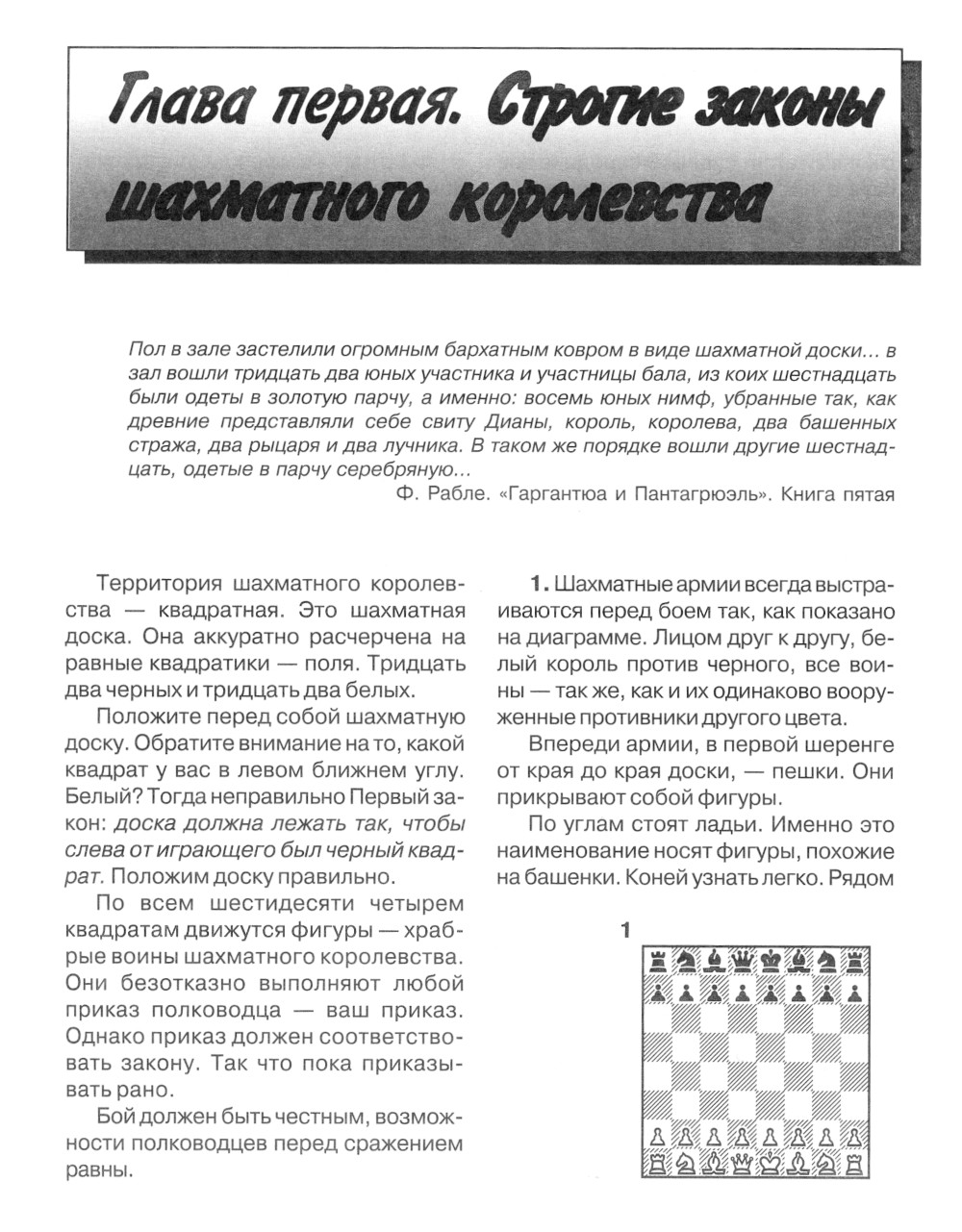 Глава первая. Строгие законы шахматного королевства

Пол в зале застелили огромным бархатным ковром в виде шахматной доски... в зал вошли тридцать два юных участника и участницы бала, из коих шестнадцать были одеты в золотую парчу, а именно: восемь юных нимф, убранные так, как древние представляли себе свиту Дианы, король, королева, два башенных стража, два рыцаря и два лучника. В таком же порядке вошли другие шестнадцать, одетые в парчу серебряную...

Ф. Рабле. «Гаргантюа и Пантагрюэль». Книга пятая

Территория шахматного королевства — квадратная. Это шахматная доска. Она аккуратно расчерчена на равные квадратики — поля. Тридцать два черных и тридцать два белых.

Положите перед собой шахматную доску. Обратите внимание на то, какой квадрат у вас в левом ближнем углу. Белый? Тогда неправильно Первый закон: доска должна лежать так, чтобы слева от играющего был черный квадрат. Положим доску правильно.

По всем шестидесяти четырем квадратам движутся фигуры — храбрые воины шахматного королевства. Они безотказно выполняют любой приказ полководца — ваш приказ. Однако приказ должен соответствовать закону. Так что пока приказывать рано.

Бой должен быть честным, возможности полководцев перед сражением равны.

1. Шахматные армии всегда выстраиваются перед боем так, как показано на диаграмме. Лицом друг к другу, белый король против черного, все воины — так же, как и их одинаково вооруженные противники другого цвета.

Впереди армии, в первой шеренге от края до края доски, — пешки. Они прикрывают собой фигуры.

По углам стоят ладьи. Именно это наименование носят фигуры, похожие на башенки. Коней узнать легко. Рядом

1